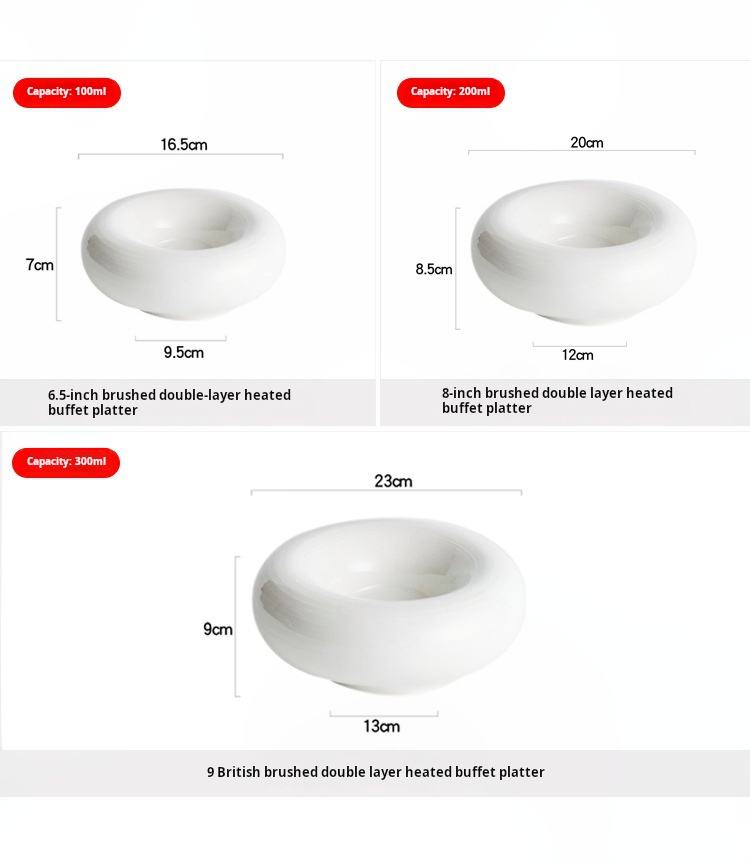 Capacity: 100ml

16.5cm

7cm

9.5cm

6.5-inch brushed double-layer heated buffet platter

Capacity: 200ml

20cm

8.5cm

12cm

8-inch brushed double layer heated buffet platter

Capacity: 300ml

23cm

9cm

13cm

9 British brushed double layer heated buffet platter